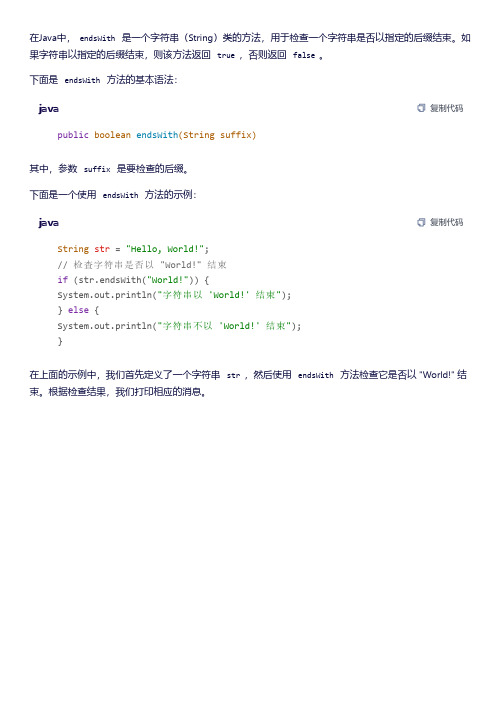 在Java中， endsWith 是一个字符串（String）类的方法，用于检查一个字符串是否以指定的后缀结束。如果字符串以指定的后缀结束，则该方法返回 true ，否则返回 false 。

下面是 endsWith 方法的基本语法：

java

复制代码

public boolean endsWith(String suffix)

其中，参数 suffix 是要检查的后缀。

下面是一个使用 endsWith 方法的示例：

java

复制代码

String str = "Hello, World!";
// 检查字符串是否以 "World!" 结束
if (str.endsWith("World!")) {
System.out.println("字符串以 'World!' 结束");
} else {
System.out.println("字符串不以 'World!' 结束");
}

在上面的示例中，我们首先定义了一个字符串 str ，然后使用 endsWith 方法检查它是否以 "World!" 结束。根据检查结果，我们打印相应的消息。